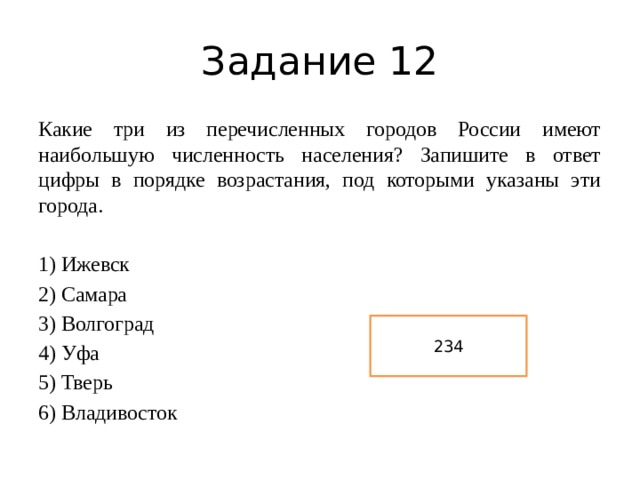 Задание 12

Какие три из перечисленных городов России имеют наибольшую численность населения? Запишите в ответ цифры в порядке возрастания, под которыми указаны эти города.

1) Ижевск
2) Самара
3) Волгоград
4) Уфа
5) Тверь
6) Владивосток

234